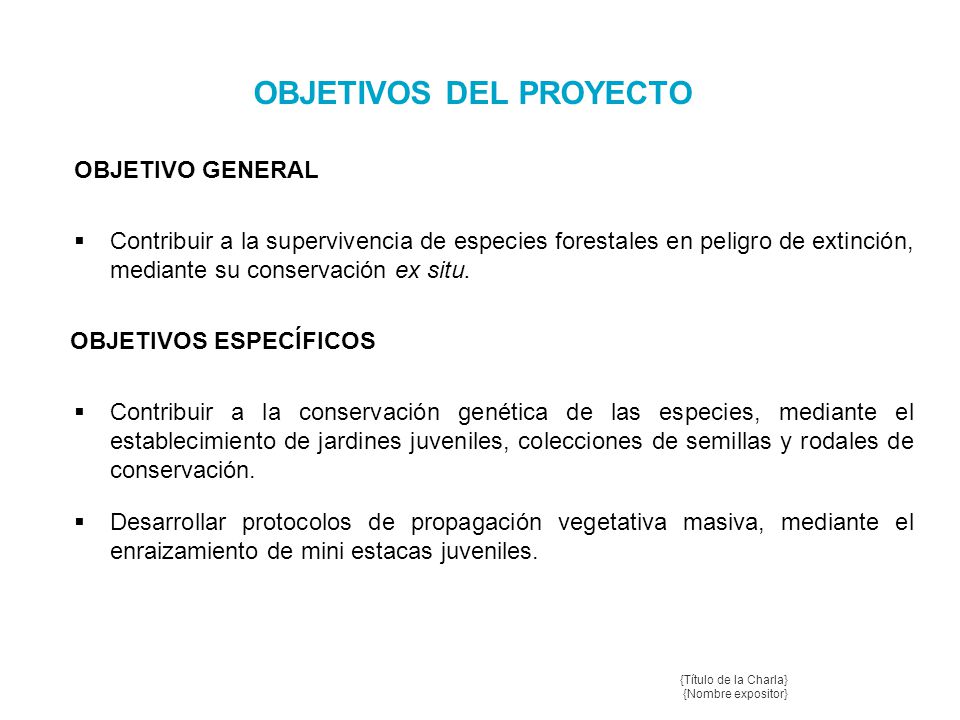 OBJETIVOS DEL PROYECTO

OBJETIVO GENERAL

▪ Contribuir a la supervivencia de especies forestales en peligro de extinción, mediante su conservación ex situ.

OBJETIVOS ESPECÍFICOS

▪ Contribuir a la conservación genética de las especies, mediante el establecimiento de jardines juveniles, colecciones de semillas y rodales de conservación.

▪ Desarrollar protocolos de propagación vegetativa masiva, mediante el enraizamiento de mini estacas juveniles.

{Título de la Charla}
{Nombre expositor}